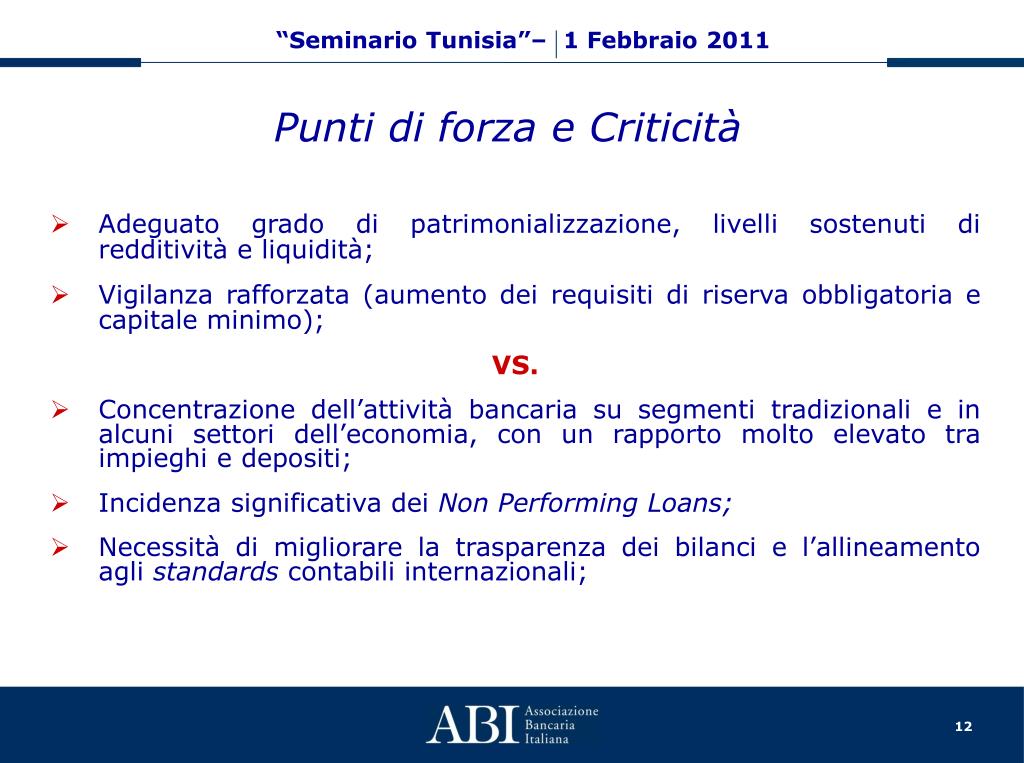 “Seminario Tunisia”– 1 Febbraio 2011

Punti di forza e Criticità

➢ Adeguato grado di patrimonializzazione, livelli sostenuti di redditività e liquidità;

➢ Vigilanza rafforzata (aumento dei requisiti di riserva obbligatoria e capitale minimo);

vs.

➢ Concentrazione dell’attività bancaria su segmenti tradizionali e in alcuni settori dell’economia, con un rapporto molto elevato tra impieghi e depositi;

➢ Incidenza significativa dei Non Performing Loans;

➢ Necessità di migliorare la trasparenza dei bilanci e l’allineamento agli standards contabili internazionali;

ABI Associazione Bancaria Italiana

12